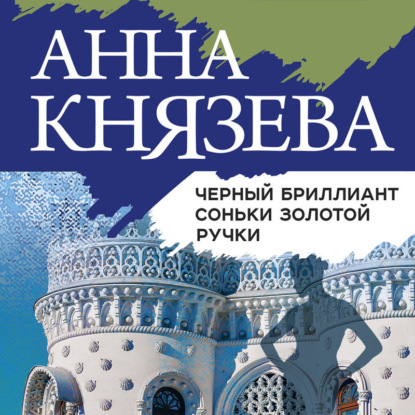 АННА
КНЯЗЕВА

ЧЕРНЫЙ БРИЛЛИАНТ СОНЬКИ ЗОЛОТОЙ РУЧКИ